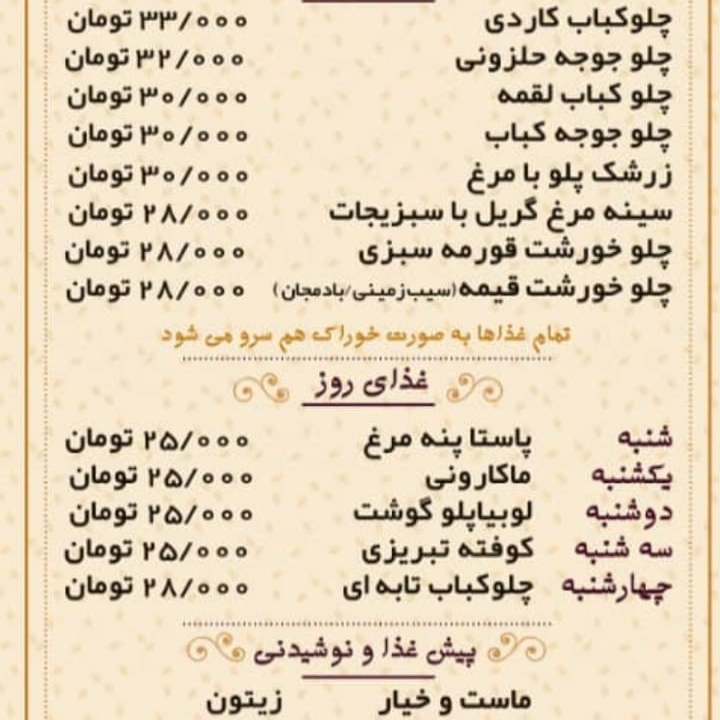 چلوکباب کاردی ۳۳/۰۰۰ تومان
چلو جوجه حلزونی ۳۲/۰۰۰ تومان
چلو کباب لقمه ۳۰/۰۰۰ تومان
چلو جوجه کباب ۳۰/۰۰۰ تومان
زرشک پلو با مرغ ۳۰/۰۰۰ تومان
سینه مرغ گریل با سبزیجات ۲۸/۰۰۰ تومان
چلو خورشت قورمه سبزی ۲۸/۰۰۰ تومان
چلو خورشت قیمه (سیب‌زمینی/بادمجان) ۲۸/۰۰۰ تومان

تمام غذاها به صورت خوراک هم سرو می شود

غذای روز

شنبه پاستا پنه مرغ ۲۵/۰۰۰ تومان
یکشنبه ماکارونی ۲۵/۰۰۰ تومان
دوشنبه لوبیاپلو گوشت ۲۵/۰۰۰ تومان
سه شنبه کوفته تبریزی ۲۵/۰۰۰ تومان
چهارشنبه چلوکباب تابه ای ۲۸/۰۰۰ تومان

پیش غذا و نوشیدنی

ماست و خیار زیتون